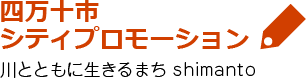 四万十市
シティプロモーション

川とともに生きるまち shimanto